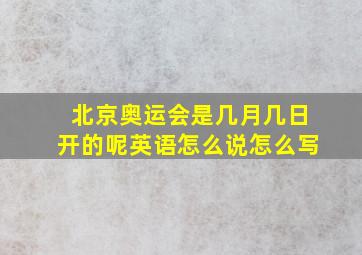 北京奥运会是几月几日开的呢英语怎么说怎么写